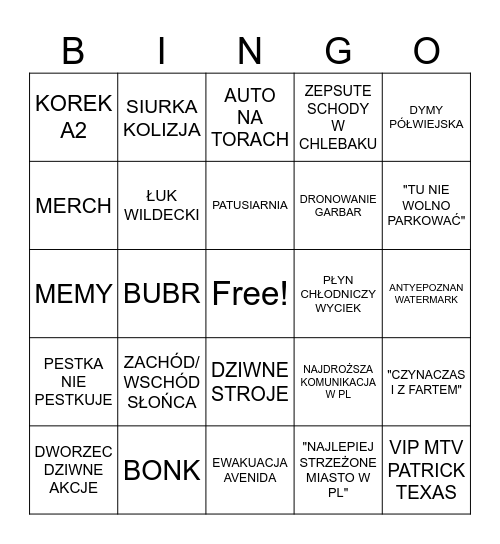 | B | I | N | G | O |
|---|---|---|---|---|
| KOREK A2 | SIURKA KOLIZJA | AUTO NA TORACH | ZEPSUTE SCHODY W CHLEBAKU | DYMY PÓŁWIEJSKA |
| MERCH | ŁUK WILDECKI | PATUSIARNIA | DRONOWANIE GARBAR | "TU NIE WOLNO PARKOWAĆ" |
| MEMY | BUBR | Free! | PŁYN CHŁODNICZY WYCIEK | ANTYEPOZNAN WATERMARK |
| PESTKA NIE PESTKUJE | ZACHÓD/ WSCHÓD SŁOŃCA | DZIWNE STROJE | NAJDROŻSZA KOMUNIKACJA W PL | "CZYNACZAS I Z FARTEM" |
| DWORZEC DZIWNE AKCJE | BONK | EWAKUACJA AVENIDA | "NAJLEPIEJ STRZEŻONE MIASTO W PL" | VIP MTV PATRICK TEXAS |